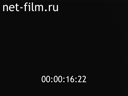 net-film.ru

00:00:16:22